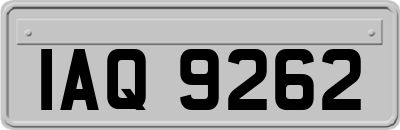 IAQ 9262